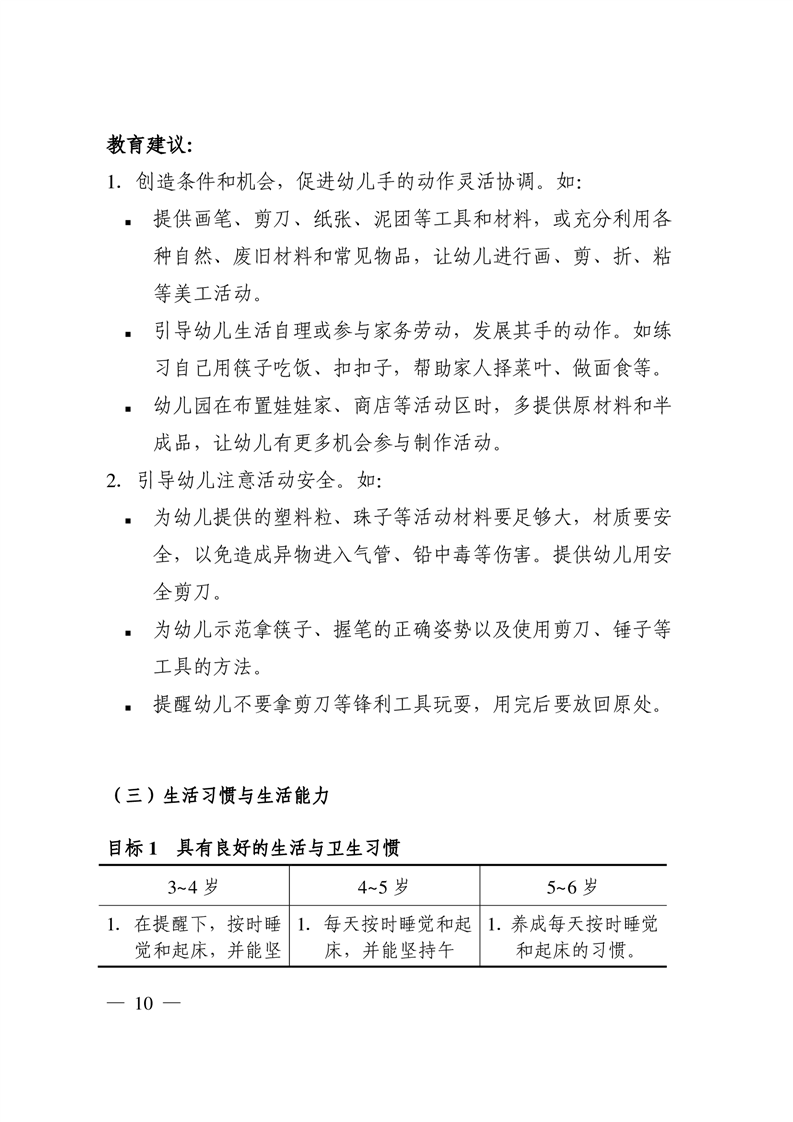 教育建议：

1. 创造条件和机会，促进幼儿手的动作灵活协调。如：

▪ 提供画笔、剪刀、纸张、泥团等工具和材料，或充分利用各种自然、废旧材料和常见物品，让幼儿进行画、剪、折、粘等美工活动。

▪ 引导幼儿生活自理或参与家务劳动，发展其手的动作。如练习自己用筷子吃饭、扣扣子，帮助家人择菜叶、做面食等。

▪ 幼儿园在布置娃娃家、商店等活动区时，多提供原材料和半成品，让幼儿有更多机会参与制作活动。

2. 引导幼儿注意活动安全。如：

▪ 为幼儿提供的塑料粒、珠子等活动材料要足够大，材质要安全，以免造成异物进入气管、铅中毒等伤害。提供幼儿用安全剪刀。

▪ 为幼儿示范拿筷子、握笔的正确姿势以及使用剪刀、锤子等工具的方法。

▪ 提醒幼儿不要拿剪刀等锋利工具玩耍，用完后要放回原处。

（三）生活习惯与生活能力

目标 1　具有良好的生活与卫生习惯

| 3~4 岁 | 4~5 岁 | 5~6 岁 |
|---|---|---|
| 1. 在提醒下，按时睡觉和起床，并能坚 | 1. 每天按时睡觉和起床，并能坚持午 | 1. 养成每天按时睡觉和起床的习惯。 |

— 10 —